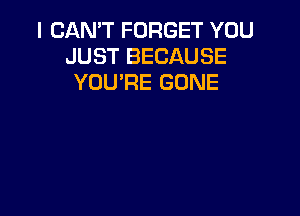 I CAN'T FORGET YOU
JUST BECAUSE
YOU'RE GONE